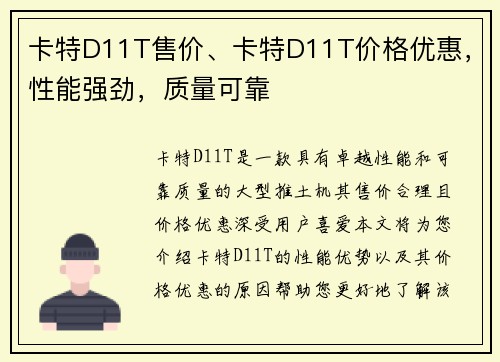 卡特D11T售价、卡特D11T价格优惠，性能强劲，质量可靠

卡特D11T是一款具有卓越性能和可靠质量的大型推土机其售价合理且价格优惠深受用户喜爱本文将为您介绍卡特D11T的性能优势以及其价格优惠的原因帮助您更好地了解该